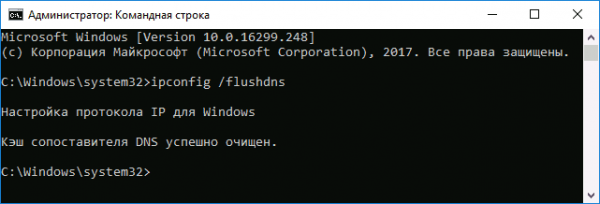 Администратор: Командная строка

Microsoft Windows [Version 10.0.16299.248]
(c) Корпорация Майкрософт (Microsoft Corporation), 2017. Все права защищены.

C:\Windows\system32>ipconfig /flushdns

Настройка протокола IP для Windows

Кэш сопоставителя DNS успешно очищен.

C:\Windows\system32>